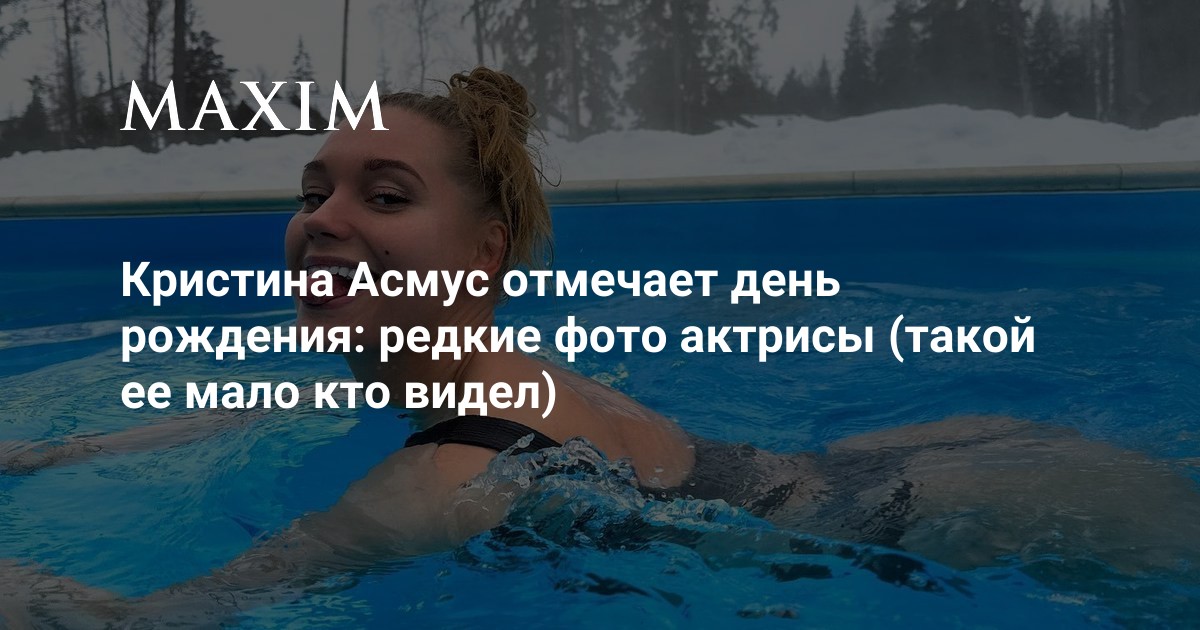 MAXIM

Кристина Асмус отмечает день рождения: редкие фото актрисы (такой ее мало кто видел)